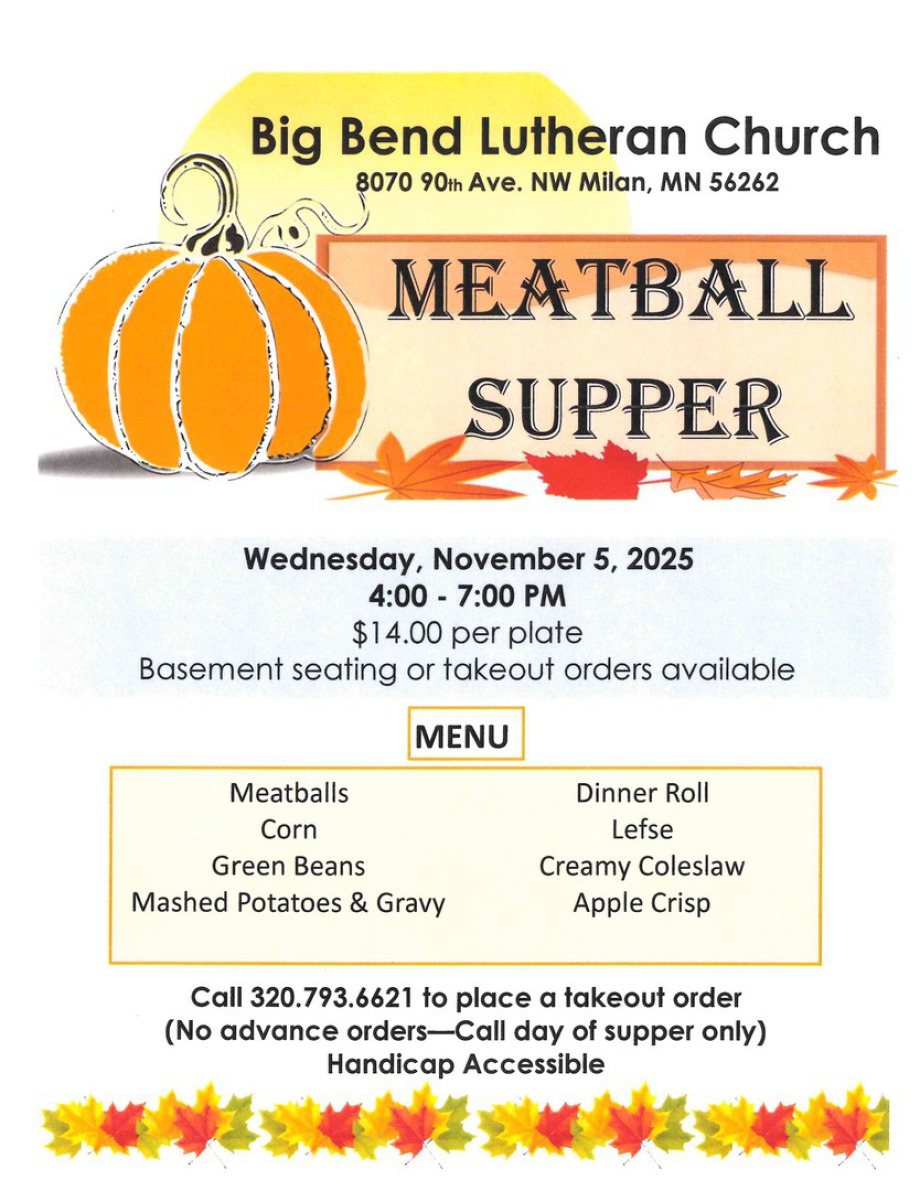 Big Bend Lutheran Church
8070 90th Ave. NW Milan, MN 56262

MEATBALL SUPPER

Wednesday, November 5, 2025
4:00 - 7:00 PM
$14.00 per plate
Basement seating or takeout orders available

MENU

Meatballs
Corn
Green Beans
Mashed Potatoes & Gravy

Dinner Roll
Lefse
Creamy Coleslaw
Apple Crisp

Call 320.793.6621 to place a takeout order
(No advance orders—Call day of supper only)
Handicap Accessible